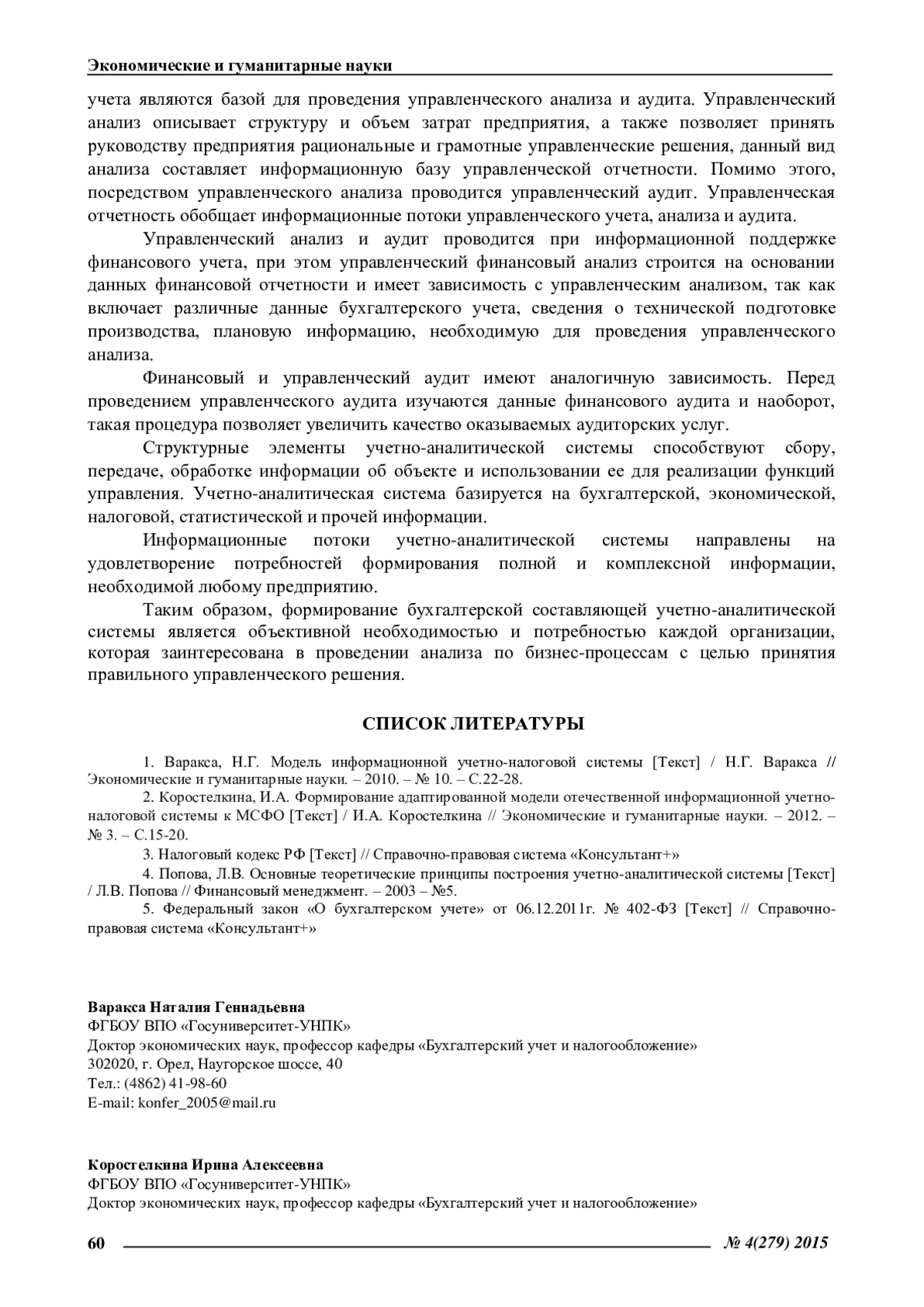 Экономические и гуманитарные науки

учета являются базой для проведения управленческого анализа и аудита. Управленческий анализ описывает структуру и объем затрат предприятия, а также позволяет принять руководству предприятия рациональные и грамотные управленческие решения, данный вид анализа составляет информационную базу управленческой отчетности. Помимо этого, посредством управленческого анализа проводится управленческий аудит. Управленческая отчетность обобщает информационные потоки управленческого учета, анализа и аудита.

Управленческий анализ и аудит проводится при информационной поддержке финансового учета, при этом управленческий финансовый анализ строится на основании данных финансовой отчетности и имеет зависимость с управленческим анализом, так как включает различные данные бухгалтерского учета, сведения о технической подготовке производства, плановую информацию, необходимую для проведения управленческого анализа.

Финансовый и управленческий аудит имеют аналогичную зависимость. Перед проведением управленческого аудита изучаются данные финансового аудита и наоборот, такая процедура позволяет увеличить качество оказываемых аудиторских услуг.

Структурные элементы учетно-аналитической системы способствуют сбору, передаче, обработке информации об объекте и использовании ее для реализации функций управления. Учетно-аналитическая система базируется на бухгалтерской, экономической, налоговой, статистической и прочей информации.

Информационные потоки учетно-аналитической системы направлены на удовлетворение потребностей формирования полной и комплексной информации, необходимой любому предприятию.

Таким образом, формирование бухгалтерской составляющей учетно-аналитической системы является объективной необходимостью и потребностью каждой организации, которая заинтересована в проведении анализа по бизнес-процессам с целью принятия правильного управленческого решения.

СПИСОК ЛИТЕРАТУРЫ

1. Варакса, Н.Г. Модель информационной учетно-налоговой системы [Текст] / Н.Г. Варакса // Экономические и гуманитарные науки. – 2010. – № 10. – С.22-28.

2. Коростелкина, И.А. Формирование адаптированной модели отечественной информационной учетно-налоговой системы к МСФО [Текст] / И.А. Коростелкина // Экономические и гуманитарные науки. – 2012. – № 3. – С.15-20.

3. Налоговый кодекс РФ [Текст] // Справочно-правовая система «Консультант+»

4. Попова, Л.В. Основные теоретические принципы построения учетно-аналитической системы [Текст] / Л.В. Попова // Финансовый менеджмент. – 2003 – №5.

5. Федеральный закон «О бухгалтерском учете» от 06.12.2011г. № 402-ФЗ [Текст] // Справочно-правовая система «Консультант+»

Варакса Наталия Геннадьевна
ФГБОУ ВПО «Госуниверситет-УНПК»
Доктор экономических наук, профессор кафедры «Бухгалтерский учет и налогообложение»
302020, г. Орел, Наугорское шоссе, 40
Тел.: (4862) 41-98-60
E-mail: konfer_2005@mail.ru

Коростелкина Ирина Алексеевна
ФГБОУ ВПО «Госуниверситет-УНПК»
Доктор экономических наук, профессор кафедры «Бухгалтерский учет и налогообложение»

60 № 4(279) 2015